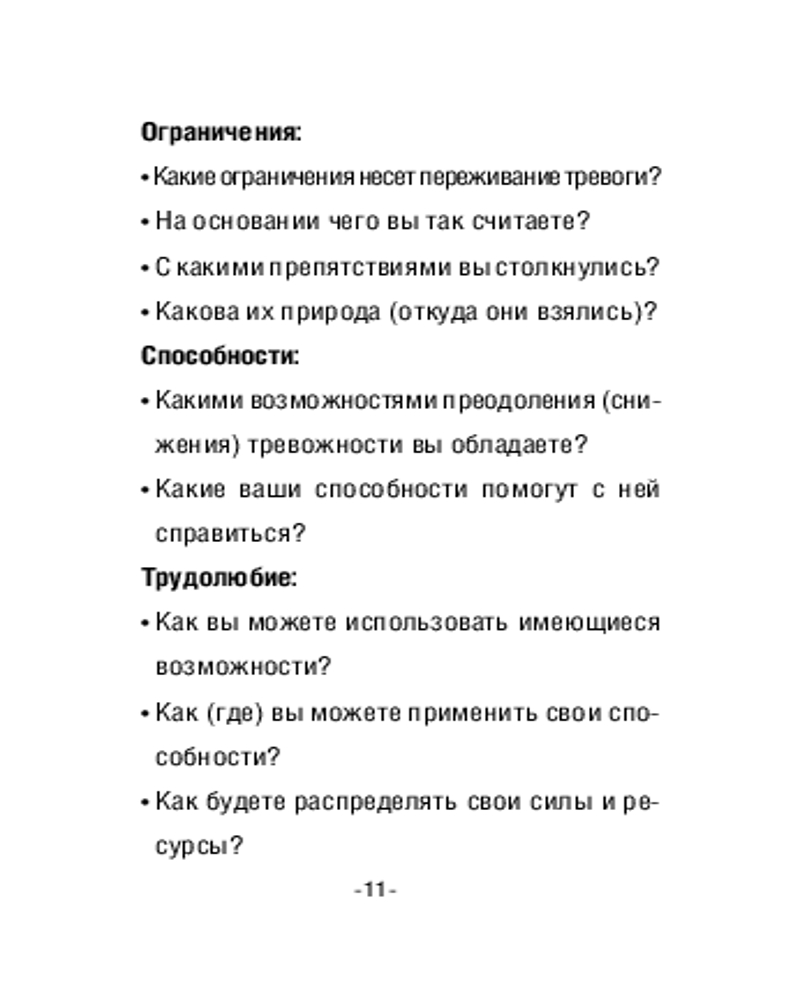 Ограничения:

• Какие ограничения несет переживание тревоги?

• На основании чего вы так считаете?

• С какими препятствиями вы столкнулись?

• Какова их природа (откуда они взялись)?

Способности:

• Какими возможностями преодоления (снижения) тревожности вы обладаете?

• Какие ваши способности помогут с ней справиться?

Трудолюбие:

• Как вы можете использовать имеющиеся возможности?

• Как (где) вы можете применить свои способности?

• Как будете распределять свои силы и ресурсы?

-11-